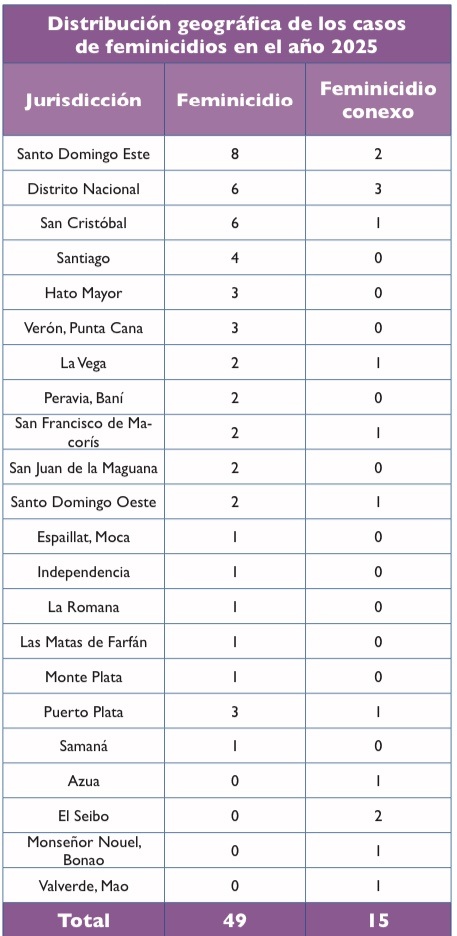 Distribución geográfica de los casos de feminicidios en el año 2025

| Jurisdicción | Feminicidio | Feminicidio conexo |
|---|---|---|
| Santo Domingo Este | 8 | 2 |
| Distrito Nacional | 6 | 3 |
| San Cristóbal | 6 | 1 |
| Santiago | 4 | 0 |
| Hato Mayor | 3 | 0 |
| Verón, Punta Cana | 3 | 0 |
| La Vega | 2 | 1 |
| Peravia, Baní | 2 | 0 |
| San Francisco de Macorís | 2 | 1 |
| San Juan de la Maguana | 2 | 0 |
| Santo Domingo Oeste | 2 | 1 |
| Espaillat, Moca | 1 | 0 |
| Independencia | 1 | 0 |
| La Romana | 1 | 0 |
| Las Matas de Farfán | 1 | 0 |
| Monte Plata | 1 | 0 |
| Puerto Plata | 3 | 1 |
| Samaná | 1 | 0 |
| Azua | 0 | 1 |
| El Seibo | 0 | 2 |
| Monseñor Nouel, Bonao | 0 | 1 |
| Valverde, Mao | 0 | 1 |
| Total | 49 | 15 |